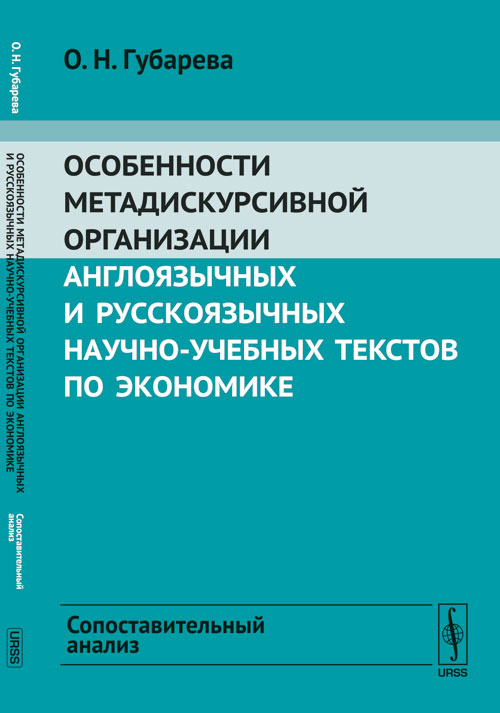 О. Н. Губарева

ОСОБЕННОСТИ МЕТАДИСКУРСИВНОЙ ОРГАНИЗАЦИИ АНГЛОЯЗЫЧНЫХ И РУССКОЯЗЫЧНЫХ НАУЧНО-УЧЕБНЫХ ТЕКСТОВ ПО ЭКОНОМИКЕ

Сопоставительный анализ

URSS

О. Н. Губарева

ОСОБЕННОСТИ МЕТАДИСКУРСИВНОЙ ОРГАНИЗАЦИИ АНГЛОЯЗЫЧНЫХ И РУССКОЯЗЫЧНЫХ НАУЧНО-УЧЕБНЫХ ТЕКСТОВ ПО ЭКОНОМИКЕ

Сопоставительный анализ

URSS